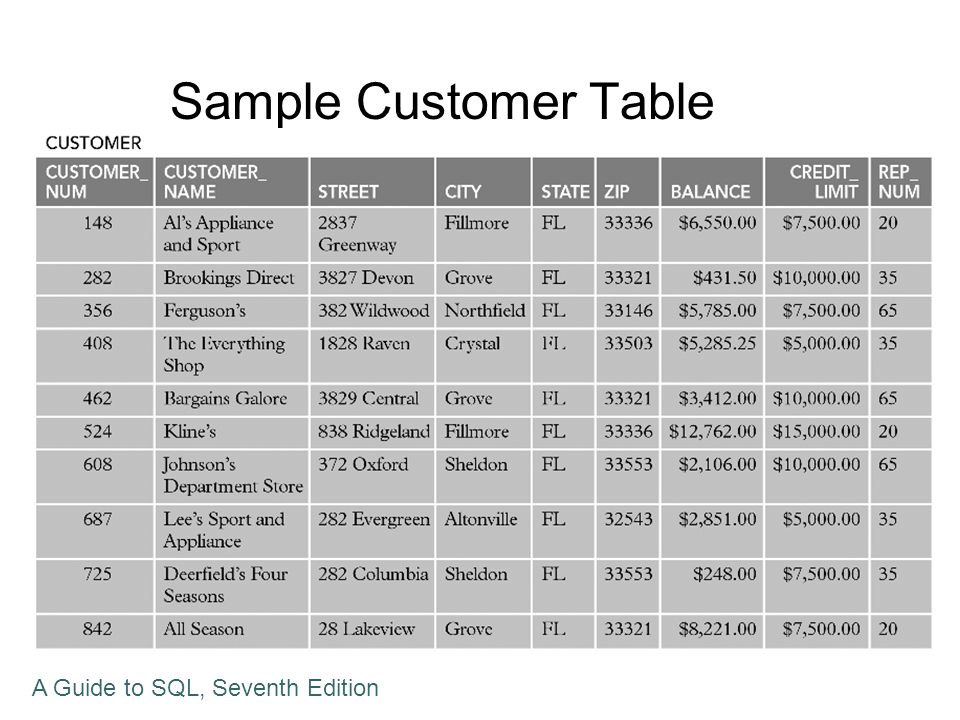 Sample Customer Table

CUSTOMER

| CUSTOMER_ NUM | CUSTOMER_ NAME | STREET | CITY | STATE | ZIP | BALANCE | CREDIT_ LIMIT | REP_ NUM |
|---|---|---|---|---|---|---|---|---|
| 148 | Al's Appliance and Sport | 2837 Greenway | Fillmore | FL | 33336 | \$6,550.00 | \$7,500.00 | 20 |
| 282 | Brookings Direct | 3827 Devon | Grove | FL | 33321 | \$431.50 | \$10,000.00 | 35 |
| 356 | Ferguson's | 382 Wildwood | Northfield | FL | 33146 | \$5,785.00 | \$7,500.00 | 65 |
| 408 | The Everything Shop | 1828 Raven | Crystal | FL | 33503 | \$5,285.25 | \$5,000.00 | 35 |
| 462 | Bargains Galore | 3829 Central | Grove | FL | 33321 | \$3,412.00 | \$10,000.00 | 65 |
| 524 | Kline's | 838 Ridgeland | Fillmore | FL | 33336 | \$12,762.00 | \$15,000.00 | 20 |
| 608 | Johnson's Department Store | 372 Oxford | Sheldon | FL | 33553 | \$2,106.00 | \$10,000.00 | 65 |
| 687 | Lee's Sport and Appliance | 282 Evergreen | Altonville | FL | 32543 | \$2,851.00 | \$5,000.00 | 35 |
| 725 | Deerfield's Four Seasons | 282 Columbia | Sheldon | FL | 33553 | \$248.00 | \$7,500.00 | 35 |
| 842 | All Season | 28 Lakeview | Grove | FL | 33321 | \$8,221.00 | \$7,500.00 | 20 |

A Guide to SQL, Seventh Edition